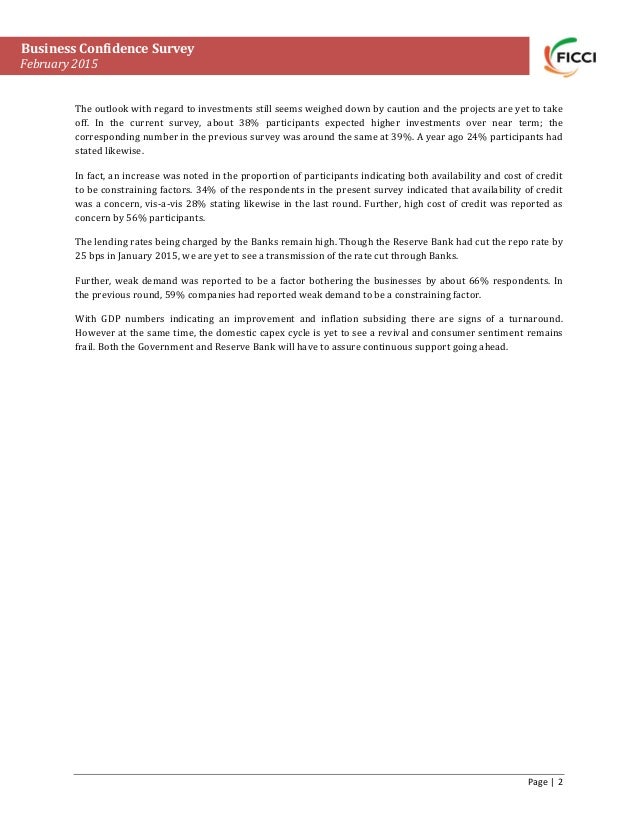 Business Confidence Survey
February 2015

FICCI

The outlook with regard to investments still seems weighed down by caution and the projects are yet to take off. In the current survey, about 38% participants expected higher investments over near term; the corresponding number in the previous survey was around the same at 39%. A year ago 24% participants had stated likewise.

In fact, an increase was noted in the proportion of participants indicating both availability and cost of credit to be constraining factors. 34% of the respondents in the present survey indicated that availability of credit was a concern, vis-a-vis 28% stating likewise in the last round. Further, high cost of credit was reported as concern by 56% participants.

The lending rates being charged by the Banks remain high. Though the Reserve Bank had cut the repo rate by 25 bps in January 2015, we are yet to see a transmission of the rate cut through Banks.

Further, weak demand was reported to be a factor bothering the businesses by about 66% respondents. In the previous round, 59% companies had reported weak demand to be a constraining factor.

With GDP numbers indicating an improvement and inflation subsiding there are signs of a turnaround. However at the same time, the domestic capex cycle is yet to see a revival and consumer sentiment remains frail. Both the Government and Reserve Bank will have to assure continuous support going ahead.

Page | 2